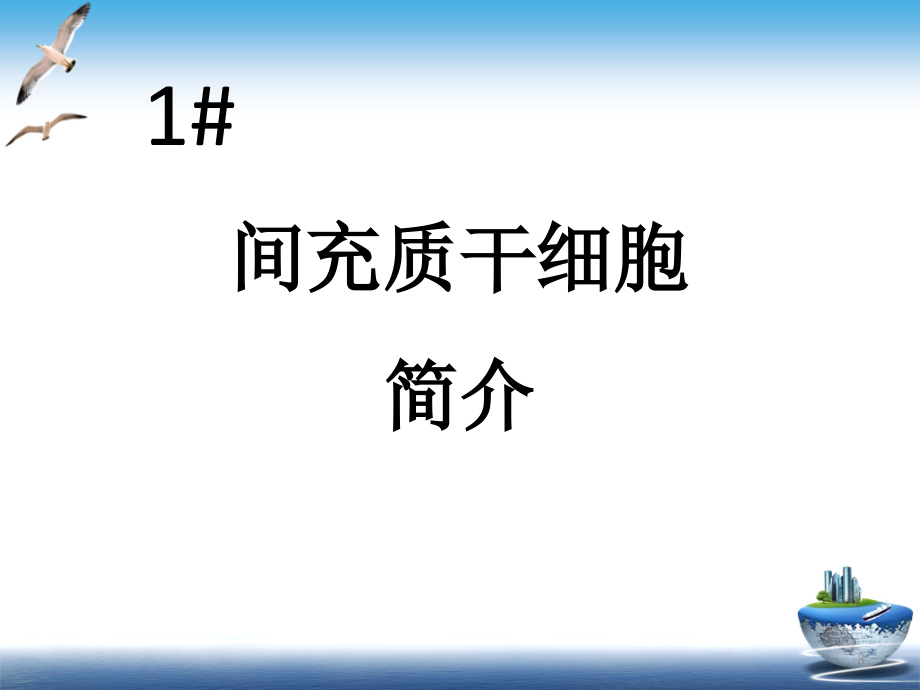 1#

间充质干细胞
简介